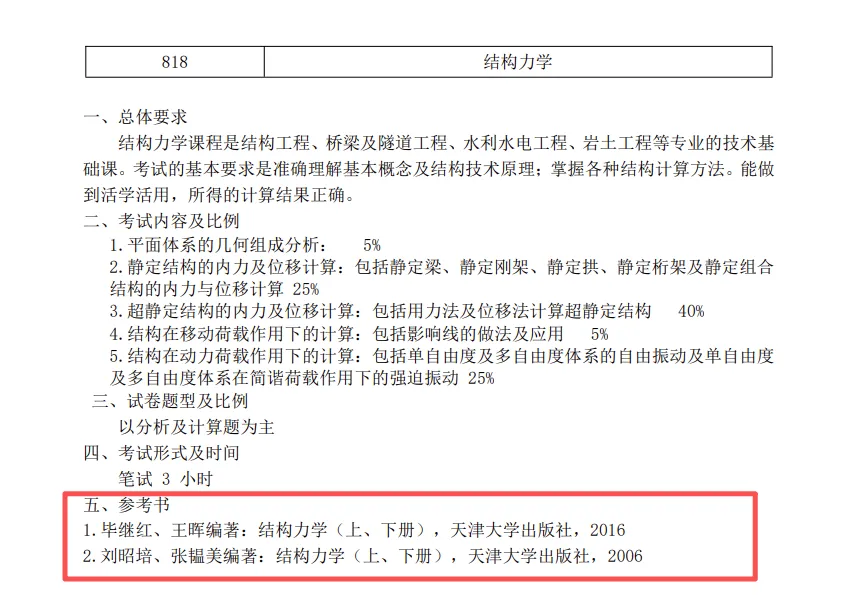 | 818 | 结构力学 |
|---|---|

一、总体要求

结构力学课程是结构工程、桥梁及隧道工程、水利水电工程、岩土工程等专业的技术基础课。考试的基本要求是准确理解基本概念及结构技术原理；掌握各种结构计算方法。能做到活学活用，所得的计算结果正确。

二、考试内容及比例

1.平面体系的几何组成分析： 5%

2.静定结构的内力及位移计算：包括静定梁、静定刚架、静定拱、静定桁架及静定组合结构的内力与位移计算 25%

3.超静定结构的内力及位移计算：包括用力法及位移法计算超静定结构 40%

4.结构在移动荷载作用下的计算：包括影响线的做法及应用 5%

5.结构在动力荷载作用下的计算：包括单自由度及多自由度体系的自由振动及单自由度及多自由度体系在简谐荷载作用下的强迫振动 25%

三、试卷题型及比例

以分析及计算题为主

四、考试形式及时间

笔试 3 小时

五、参考书

1.毕继红、王晖编著：结构力学（上、下册），天津大学出版社，2016

2.刘昭培、张韫美编著：结构力学（上、下册），天津大学出版社，2006